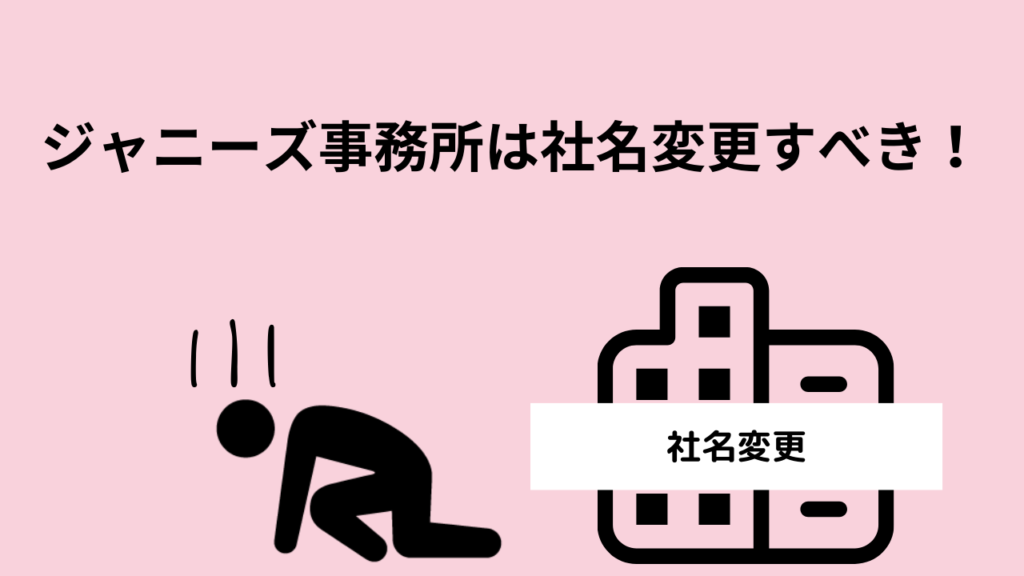 ジャニーズ事務所は社名変更すべき！

社名変更